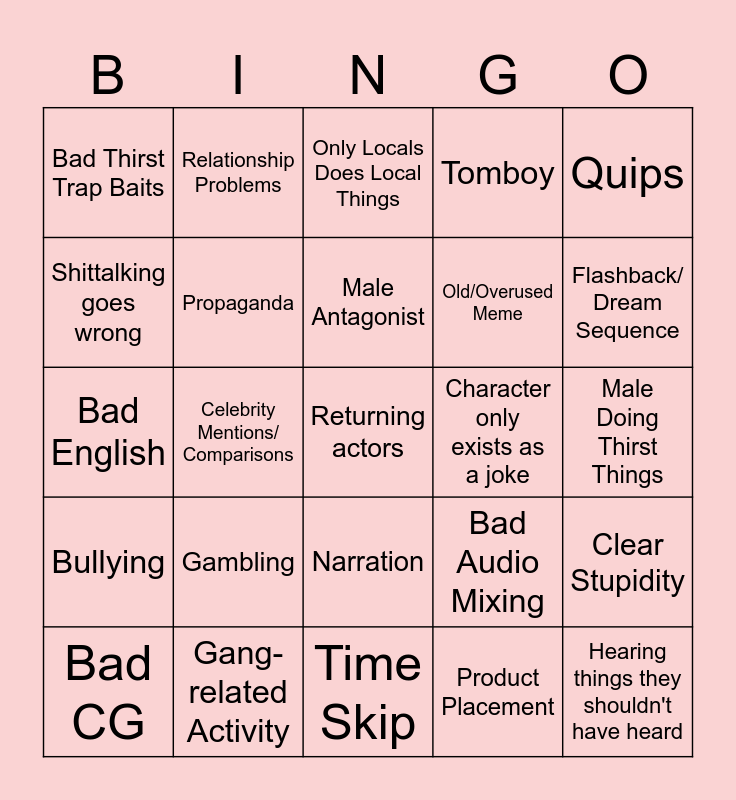 | B | I | N | G | O |
|---|---|---|---|---|
| Bad Thirst Trap Baits | Relationship Problems | Only Locals Does Local Things | Tomboy | Quips |
| Shittalking goes wrong | Propaganda | Male Antagonist | Old/Overused Meme | Flashback/ Dream Sequence |
| Bad English | Celebrity Mentions/ Comparisons | Returning actors | Character only exists as a joke | Male Doing Thirst Things |
| Bullying | Gambling | Narration | Bad Audio Mixing | Clear Stupidity |
| Bad CG | Gang-related Activity | Time Skip | Product Placement | Hearing things they shouldn't have heard |